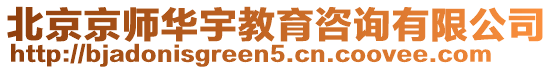 北京京师华宇教育咨询有限公司
http://bjadonisgreen5.cn.coovee.com